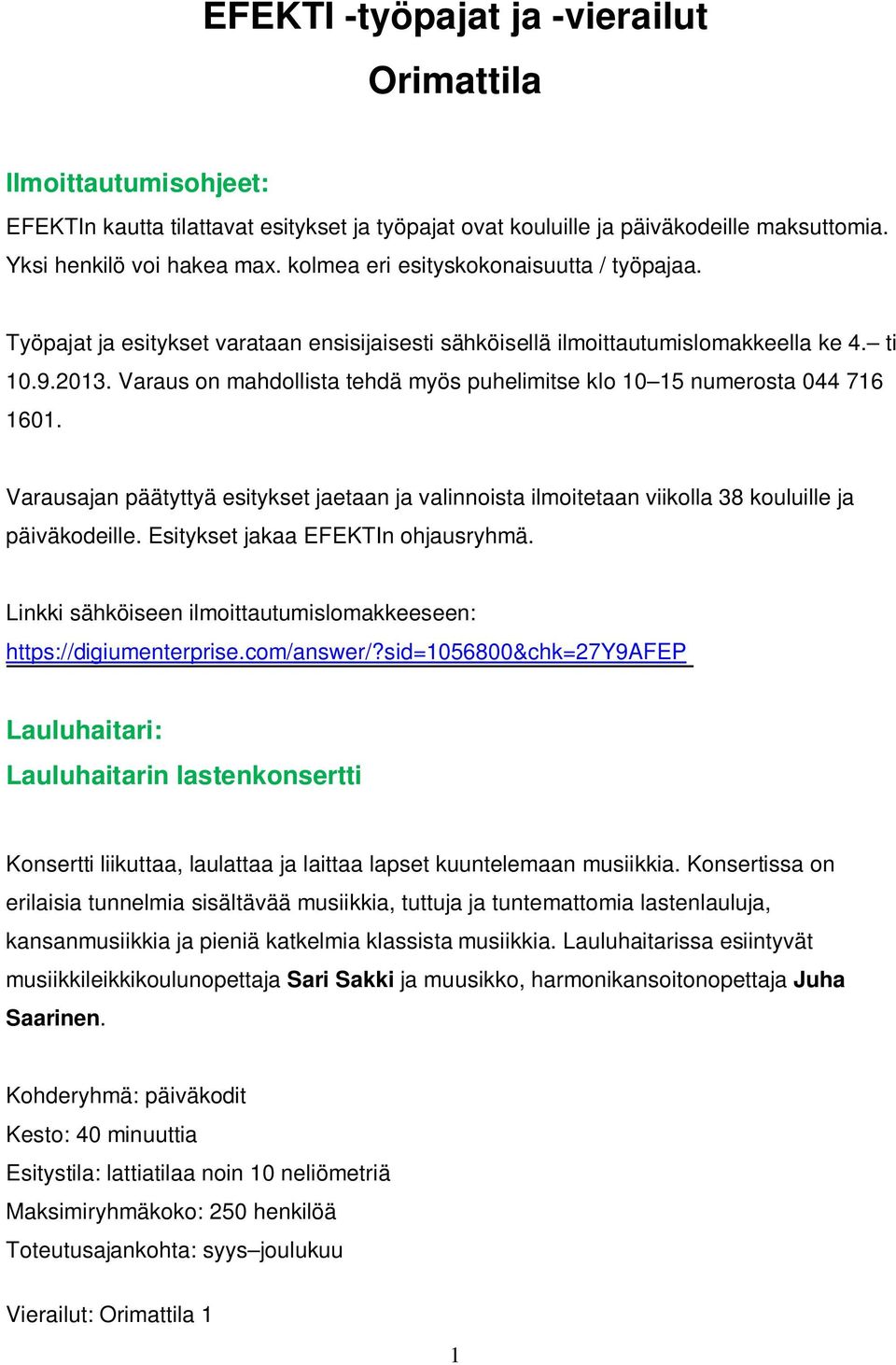 EFEKTI -työpajat ja -vierailut

Orimattila

Ilmoittautumisohjeet:

EFEKTIn kautta tilattavat esitykset ja työpajat ovat kouluille ja päiväkodeille maksuttomia. Yksi henkilö voi hakea max. kolmea eri esityskokonaisuutta / työpajaa.

Työpajat ja esitykset varataan ensisijaisesti sähköisellä ilmoittautumislomakkeella ke 4.– ti 10.9.2013. Varaus on mahdollista tehdä myös puhelimitse klo 10–15 numerosta 044 716 1601.

Varausajan päätyttyä esitykset jaetaan ja valinnoista ilmoitetaan viikolla 38 kouluille ja päiväkodeille. Esitykset jakaa EFEKTIn ohjausryhmä.

Linkki sähköiseen ilmoittautumislomakkeeseen: https://digiumenterprise.com/answer/?sid=1056800&chk=27Y9AFEP

Lauluhaitari:

Lauluhaitarin lastenkonsertti

Konsertti liikuttaa, laulattaa ja laittaa lapset kuuntelemaan musiikkia. Konsertissa on erilaisia tunnelmia sisältävää musiikkia, tuttuja ja tuntemattomia lastenlauluja, kansanmusiikkia ja pieniä katkelmia klassista musiikkia. Lauluhaitarissa esiintyvät musiikkileikkikoulunopettaja Sari Sakki ja muusikko, harmonikansoitonopettaja Juha Saarinen.

Kohderyhmä: päiväkodit
Kesto: 40 minuuttia
Esitystila: lattiatilaa noin 10 neliömetriä
Maksimiryhmäkoko: 250 henkilöä
Toteutusajankohta: syys–joulukuu

Vierailut: Orimattila 1

1